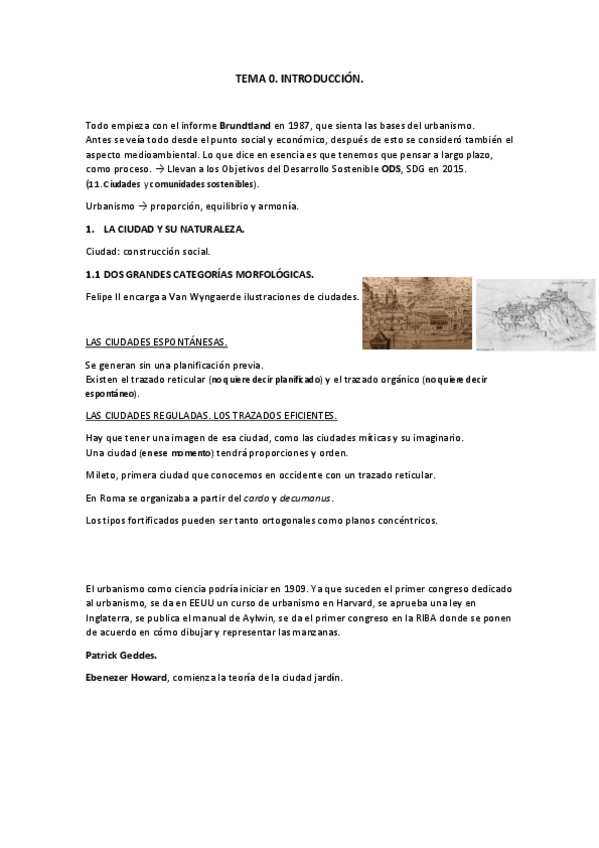 TEMA 0. INTRODUCCIÓN.

Todo empieza con el informe Brundtland en 1987, que sienta las bases del urbanismo. Antes se veía todo desde el punto social y económico, después de esto se consideró también el aspecto medioambiental. Lo que dice en esencia es que tenemos que pensar a largo plazo, como proceso. → Llevan a los Objetivos del Desarrollo Sostenible ODS, SDG en 2015. (11. Ciudades y comunidades sostenibles).

Urbanismo → proporción, equilibrio y armonía.

1. LA CIUDAD Y SU NATURALEZA.

Ciudad: construcción social.

1.1 DOS GRANDES CATEGORÍAS MORFOLÓGICAS.

Felipe II encarga a Van Wyngaerde ilustraciones de ciudades.

LAS CIUDADES ESPONTÁNESAS.

Se generan sin una planificación previa.
Existen el trazado reticular (no quiere decir planificado) y el trazado orgánico (no quiere decir espontáneo).

LAS CIUDADES REGULADAS. LOS TRAZADOS EFICIENTES.

Hay que tener una imagen de esa ciudad, como las ciudades míticas y su imaginario.
Una ciudad (en ese momento) tendrá proporciones y orden.

Mileto, primera ciudad que conocemos en occidente con un trazado reticular.

En Roma se organizaba a partir del cardo y decumanus.

Los tipos fortificados pueden ser tanto ortogonales como planos concéntricos.

El urbanismo como ciencia podría iniciar en 1909. Ya que suceden el primer congreso dedicado al urbanismo, se da en EEUU un curso de urbanismo en Harvard, se aprueba una ley en Inglaterra, se publica el manual de Aylwin, se da el primer congreso en la RIBA donde se ponen de acuerdo en cómo dibujar y representar las manzanas.

Patrick Geddes.

Ebenezer Howard, comienza la teoría de la ciudad jardín.